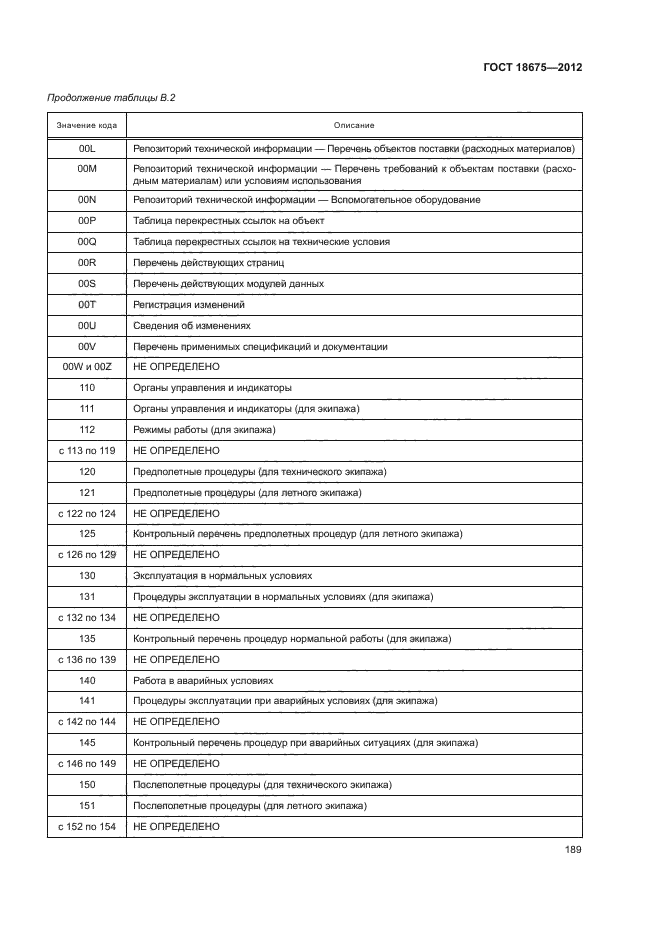 ГОСТ 18675—2012

Продолжение таблицы В.2

| Значение кода | Описание |
|---|---|
| 00L | Репозиторий технической информации — Перечень объектов поставки (расходных материалов) |
| 00M | Репозиторий технической информации — Перечень требований к объектам поставки (расходным материалам) или условиям использования |
| 00N | Репозиторий технической информации — Вспомогательное оборудование |
| 00P | Таблица перекрестных ссылок на объект |
| 00Q | Таблица перекрестных ссылок на технические условия |
| 00R | Перечень действующих страниц |
| 00S | Перечень действующих модулей данных |
| 00T | Регистрация изменений |
| 00U | Сведения об изменениях |
| 00V | Перечень применимых спецификаций и документации |
| 00W и 00Z | НЕ ОПРЕДЕЛЕНО |
| 110 | Органы управления и индикаторы |
| 111 | Органы управления и индикаторы (для экипажа) |
| 112 | Режимы работы (для экипажа) |
| с 113 по 119 | НЕ ОПРЕДЕЛЕНО |
| 120 | Предполетные процедуры (для технического экипажа) |
| 121 | Предполетные процедуры (для летного экипажа) |
| с 122 по 124 | НЕ ОПРЕДЕЛЕНО |
| 125 | Контрольный перечень предполетных процедур (для летного экипажа) |
| с 126 по 129 | НЕ ОПРЕДЕЛЕНО |
| 130 | Эксплуатация в нормальных условиях |
| 131 | Процедуры эксплуатации в нормальных условиях (для экипажа) |
| с 132 по 134 | НЕ ОПРЕДЕЛЕНО |
| 135 | Контрольный перечень процедур нормальной работы (для экипажа) |
| с 136 по 139 | НЕ ОПРЕДЕЛЕНО |
| 140 | Работа в аварийных условиях |
| 141 | Процедуры эксплуатации при аварийных условиях (для экипажа) |
| с 142 по 144 | НЕ ОПРЕДЕЛЕНО |
| 145 | Контрольный перечень процедур при аварийных ситуациях (для экипажа) |
| с 146 по 149 | НЕ ОПРЕДЕЛЕНО |
| 150 | Послеполетные процедуры (для технического экипажа) |
| 151 | Послеполетные процедуры (для летного экипажа) |
| с 152 по 154 | НЕ ОПРЕДЕЛЕНО |

189